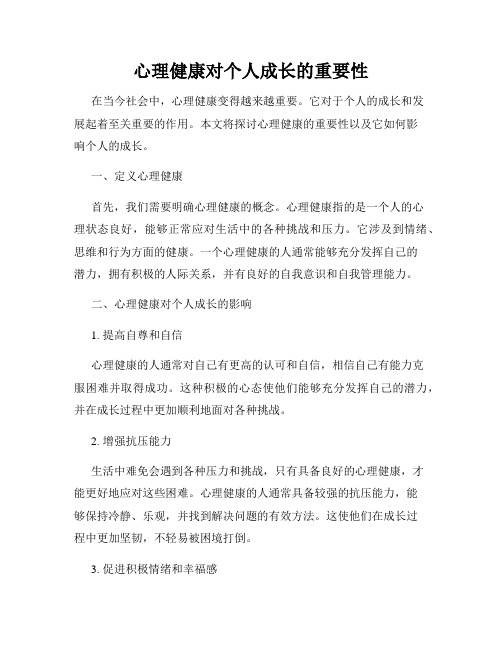 心理健康对个人成长的重要性

在当今社会中，心理健康变得越来越重要。它对于个人的成长和发展起着至关重要的作用。本文将探讨心理健康的重要性以及它如何影响个人的成长。

一、定义心理健康

首先，我们需要明确心理健康的概念。心理健康指的是一个人的心理状态良好，能够正常应对生活中的各种挑战和压力。它涉及到情绪、思维和行为方面的健康。一个心理健康的人通常能够充分发挥自己的潜力，拥有积极的人际关系，并有良好的自我意识和自我管理能力。

二、心理健康对个人成长的影响

1. 提高自尊和自信

心理健康的人通常对自己有更高的认可和自信，相信自己有能力克服困难并取得成功。这种积极的心态使他们能够充分发挥自己的潜力，并在成长过程中更加顺利地面对各种挑战。

2. 增强抗压能力

生活中难免会遇到各种压力和挑战，只有具备良好的心理健康，才能更好地应对这些困难。心理健康的人通常具备较强的抗压能力，能够保持冷静、乐观，并找到解决问题的有效方法。这使他们在成长过程中更加坚韧，不轻易被困境打倒。

3. 促进积极情绪和幸福感